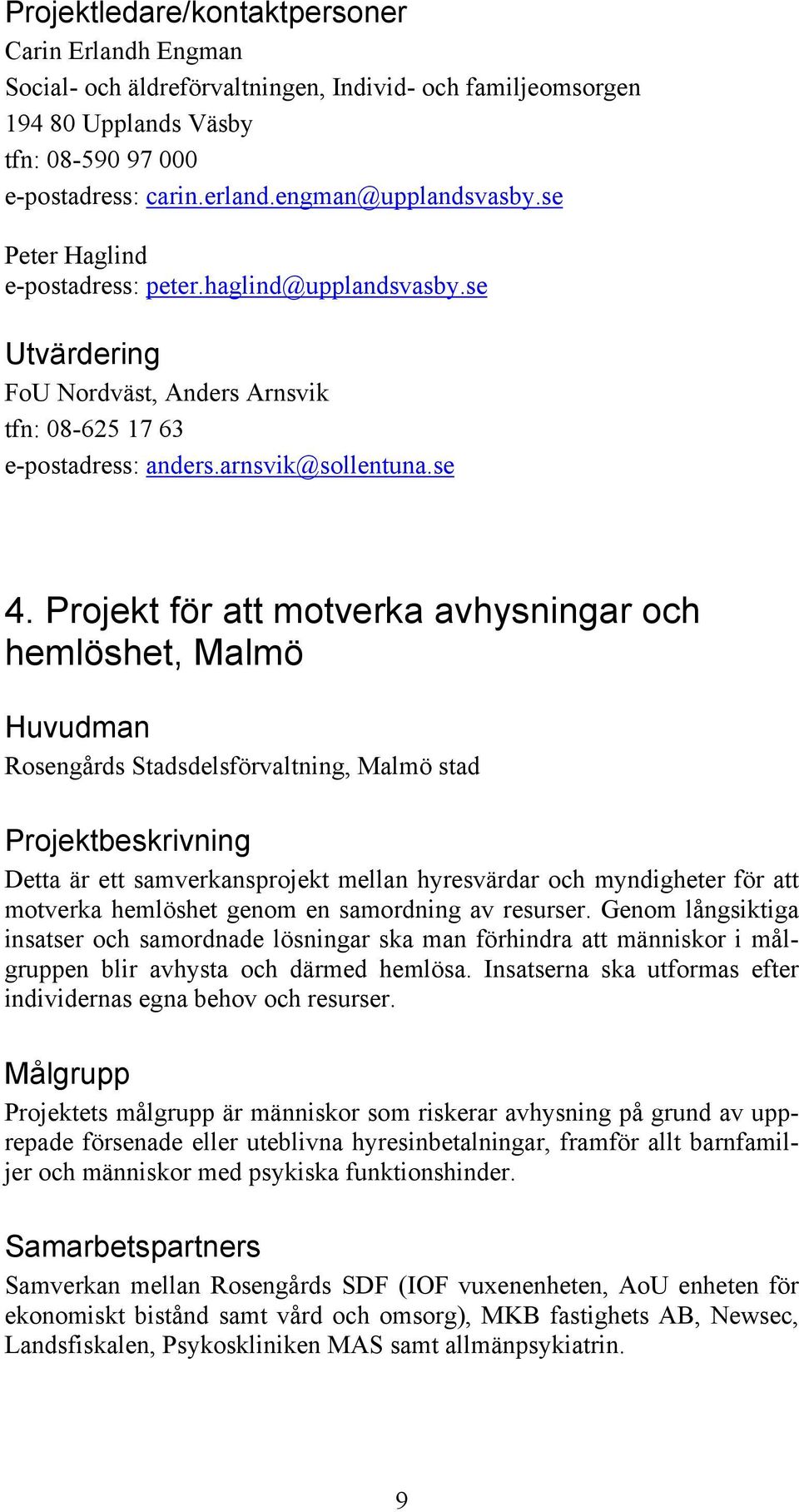 Projektledare/kontaktpersoner
Carin Erlandh Engman
Social- och äldreförvaltningen, Individ- och familjeomsorgen
194 80 Upplands Väsby
tfn: 08-590 97 000
e-postadress: carin.erland.engman@upplandsvasby.se

Peter Haglind
e-postadress: peter.haglind@upplandsvasby.se

Utvärdering
FoU Nordväst, Anders Arnsvik
tfn: 08-625 17 63
e-postadress: anders.arnsvik@sollentuna.se

4. Projekt för att motverka avhysningar och hemlöshet, Malmö

Huvudman
Rosengårds Stadsdelsförvaltning, Malmö stad

Projektbeskrivning
Detta är ett samverkansprojekt mellan hyresvärdar och myndigheter för att motverka hemlöshet genom en samordning av resurser. Genom långsiktiga insatser och samordnade lösningar ska man förhindra att människor i målgruppen blir avhysta och därmed hemlösa. Insatserna ska utformas efter individernas egna behov och resurser.

Målgrupp
Projektets målgrupp är människor som riskerar avhysning på grund av upprepade försenade eller uteblivna hyresinbetalningar, framför allt barnfamiljer och människor med psykiska funktionshinder.

Samarbetspartners
Samverkan mellan Rosengårds SDF (IOF vuxenenheten, AoU enheten för ekonomiskt bistånd samt vård och omsorg), MKB fastighets AB, Newsec, Landsfiskalen, Psykoskliniken MAS samt allmänpsykiatrin.

9